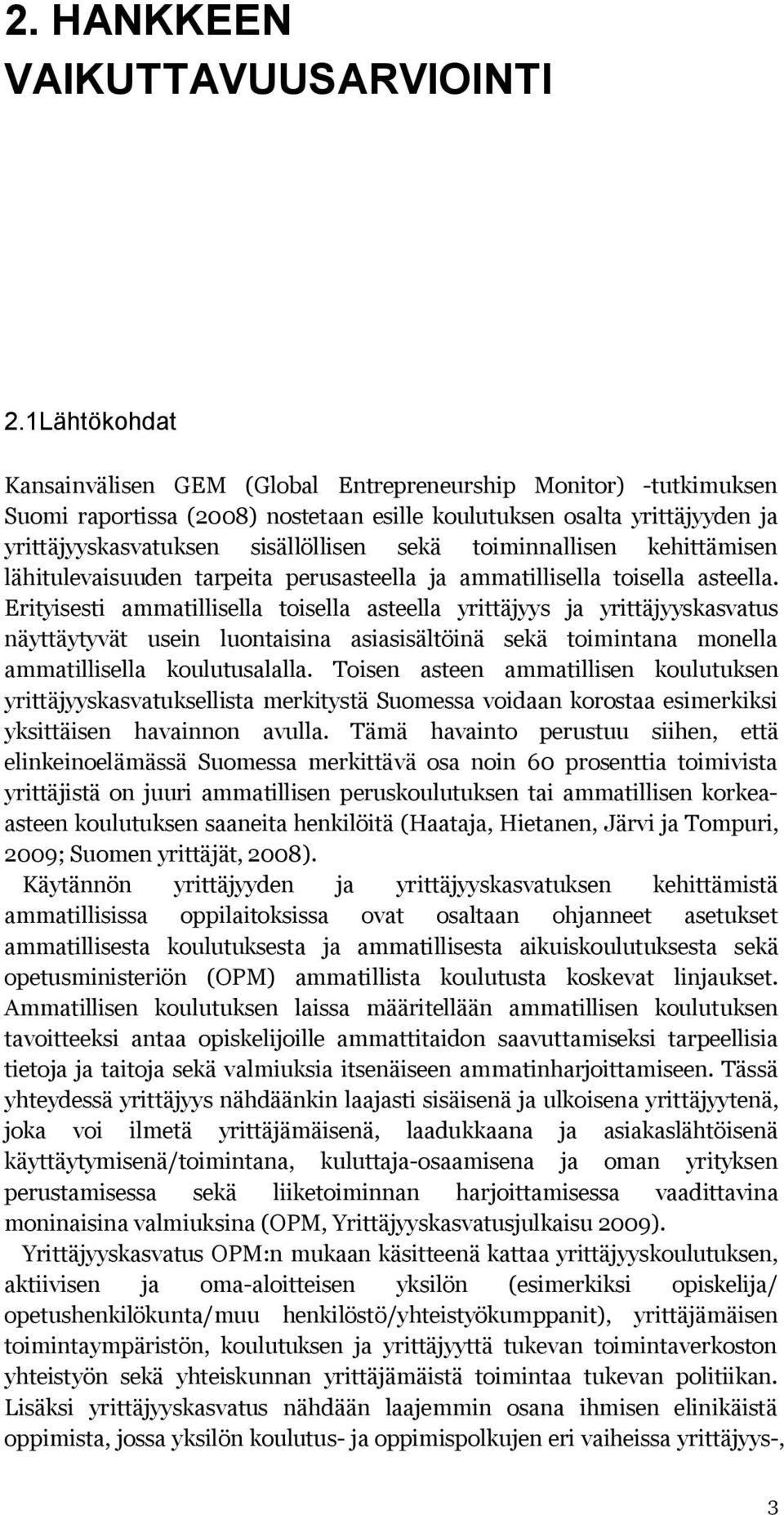 2. HANKKEEN VAIKUTTAVUUSARVIOINTI

2.1Lähtökohdat

Kansainvälisen GEM (Global Entrepreneurship Monitor) -tutkimuksen Suomi raportissa (2008) nostetaan esille koulutuksen osalta yrittäjyyden ja yrittäjyyskasvatuksen sisällöllisen sekä toiminnallisen kehittämisen lähitulevaisuuden tarpeita perusasteella ja ammatillisella toisella asteella. Erityisesti ammatillisella toisella asteella yrittäjyys ja yrittäjyyskasvatus näyttäytyvät usein luontaisina asiasisältöinä sekä toimintana monella ammatillisella koulutusalalla. Toisen asteen ammatillisen koulutuksen yrittäjyyskasvatuksellista merkitystä Suomessa voidaan korostaa esimerkiksi yksittäisen havainnon avulla. Tämä havainto perustuu siihen, että elinkeinoelämässä Suomessa merkittävä osa noin 60 prosenttia toimivista yrittäjistä on juuri ammatillisen peruskoulutuksen tai ammatillisen korkea-asteen koulutuksen saaneita henkilöitä (Haataja, Hietanen, Järvi ja Tompuri, 2009; Suomen yrittäjät, 2008).

Käytännön yrittäjyyden ja yrittäjyyskasvatuksen kehittämistä ammatillisissa oppilaitoksissa ovat osaltaan ohjanneet asetukset ammatillisesta koulutuksesta ja ammatillisesta aikuiskoulutuksesta sekä opetusministeriön (OPM) ammatillista koulutusta koskevat linjaukset. Ammatillisen koulutuksen laissa määritellään ammatillisen koulutuksen tavoitteeksi antaa opiskelijoille ammattitaidon saavuttamiseksi tarpeellisia tietoja ja taitoja sekä valmiuksia itsenäiseen ammatinharjoittamiseen. Tässä yhteydessä yrittäjyys nähdäänkin laajasti sisäisenä ja ulkoisena yrittäjyytenä, joka voi ilmetä yrittäjämäisenä, laadukkaana ja asiakaslähtöisenä käyttäytymisenä/toimintana, kuluttaja-osaamisena ja oman yrityksen perustamisessa sekä liiketoiminnan harjoittamisessa vaadittavina moninaisina valmiuksina (OPM, Yrittäjyyskasvatusjulkaisu 2009).

Yrittäjyyskasvatus OPM:n mukaan käsitteenä kattaa yrittäjyyskoulutuksen, aktiivisen ja oma-aloitteisen yksilön (esimerkiksi opiskelija/ opetushenkilökunta/muu henkilöstö/yhteistyökumppanit), yrittäjämäisen toimintaympäristön, koulutuksen ja yrittäjyyttä tukevan toimintaverkoston yhteistyön sekä yhteiskunnan yrittäjämäistä toimintaa tukevan politiikan. Lisäksi yrittäjyyskasvatus nähdään laajemmin osana ihmisen elinikäistä oppimista, jossa yksilön koulutus- ja oppimispolkujen eri vaiheissa yrittäjyys-,

3